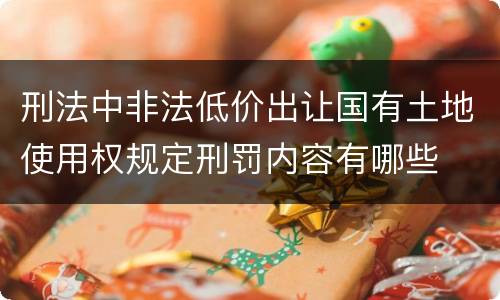 刑法中非法低价出让国有土地使用权规定刑罚内容有哪些